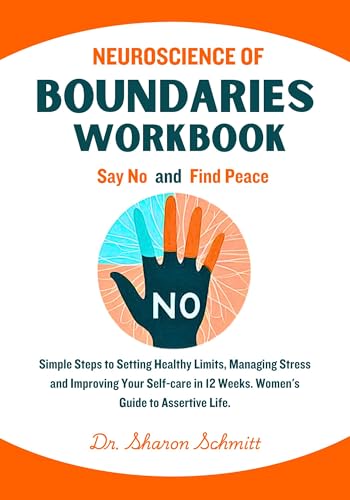 NEUROSCIENCE OF
BOUNDARIES
WORKBOOK

Say No and Find Peace

NO

Simple Steps to Setting Healthy Limits, Managing Stress and Improving Your Self-care in 12 Weeks. Women's Guide to Assertive Life.

Dr. Sharon Schmitt